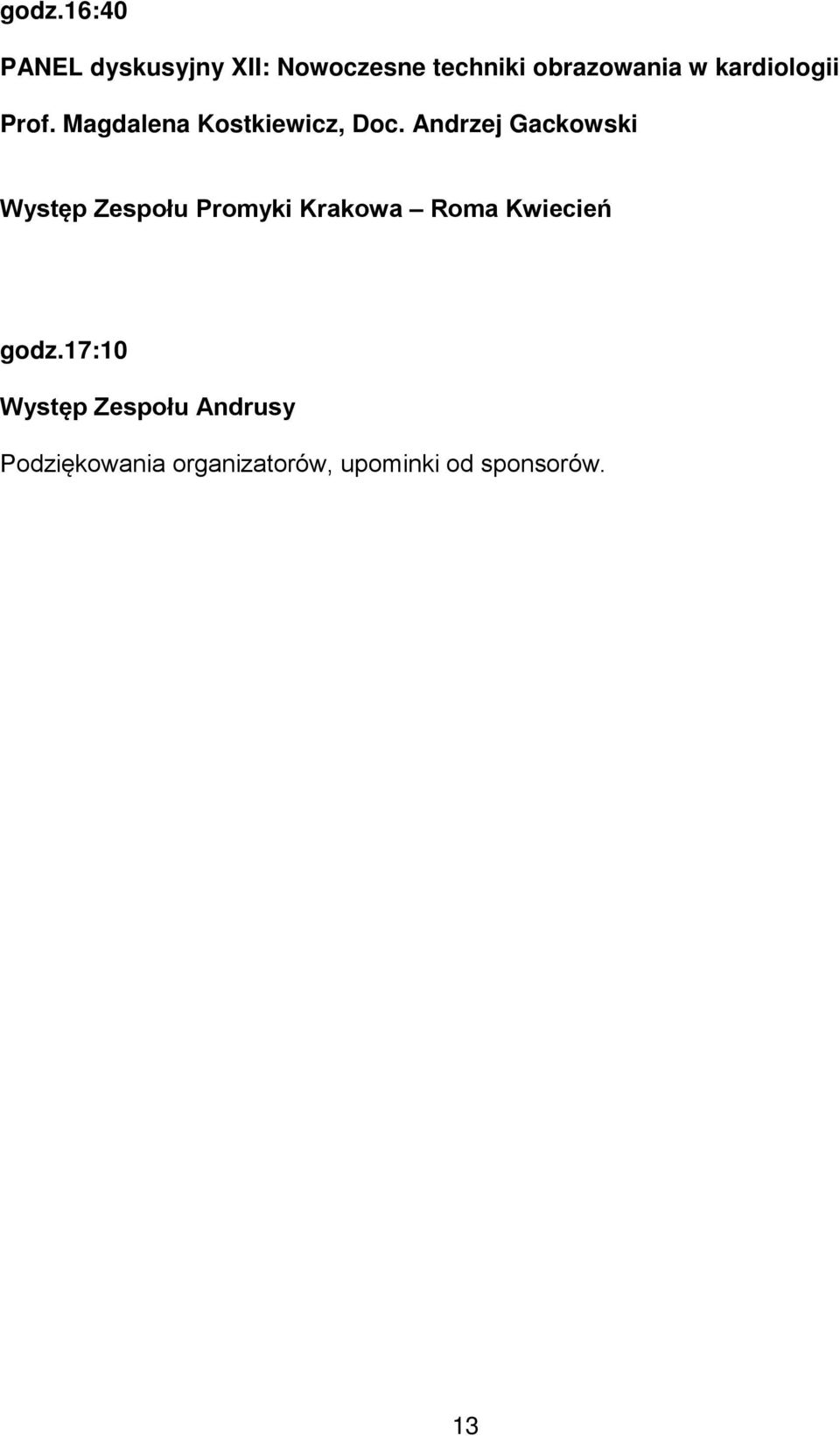 godz.16:40

PANEL dyskusyjny XII: Nowoczesne techniki obrazowania w kardiologii

Prof. Magdalena Kostkiewicz, Doc. Andrzej Gackowski

Występ Zespołu Promyki Krakowa – Roma Kwiecień

godz.17:10

Występ Zespołu Andrusy

Podziękowania organizatorów, upominki od sponsorów.

13